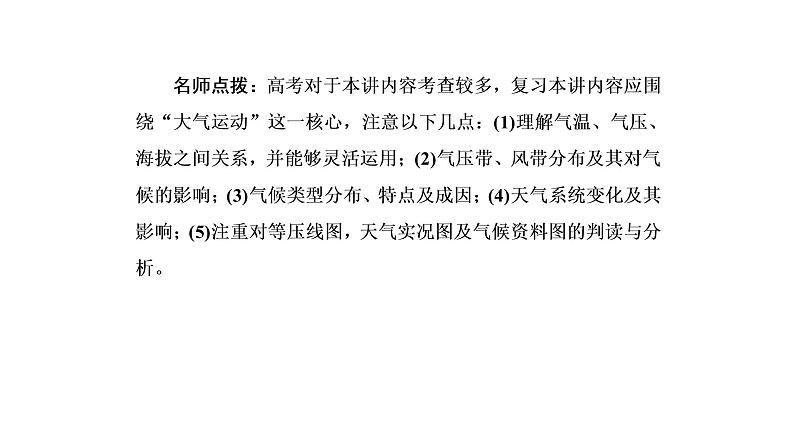 名师点拨：高考对于本讲内容考查较多，复习本讲内容应围绕“大气运动”这一核心，注意以下几点：(1)理解气温、气压、海拔之间关系，并能够灵活运用；(2)气压带、风带分布及其对气候的影响；(3)气候类型分布、特点及成因；(4)天气系统变化及其影响；(5)注重对等压线图，天气实况图及气候资料图的判读与分析。